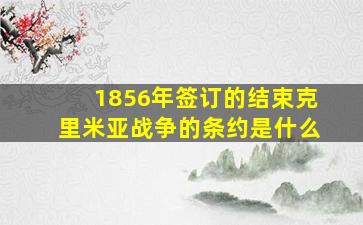 1856年签订的结束克里米亚战争的条约是什么